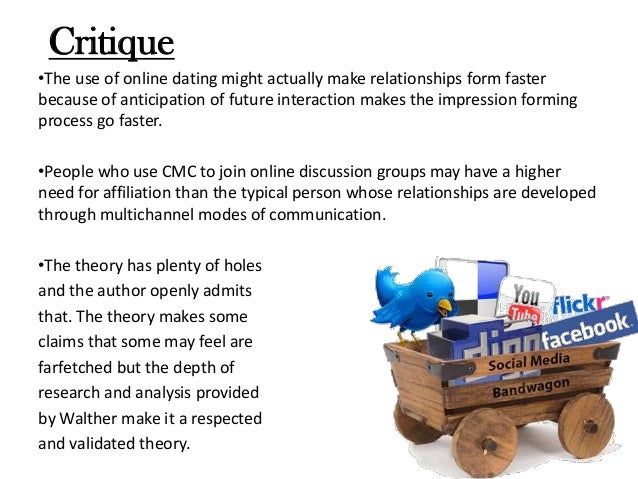 Critique

• The use of online dating might actually make relationships form faster because of anticipation of future interaction makes the impression forming process go faster.

• People who use CMC to join online discussion groups may have a higher need for affiliation than the typical person whose relationships are developed through multichannel modes of communication.

• The theory has plenty of holes and the author openly admits that. The theory makes some claims that some may feel are farfetched but the depth of research and analysis provided by Walther make it a respected and validated theory.

You Tube
flickr
facebook
digg
Social Media
Bandwagon